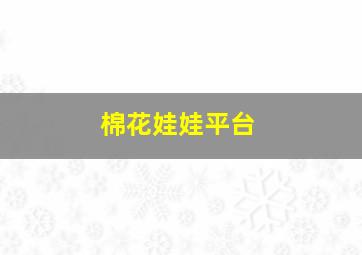 棉花娃娃平台